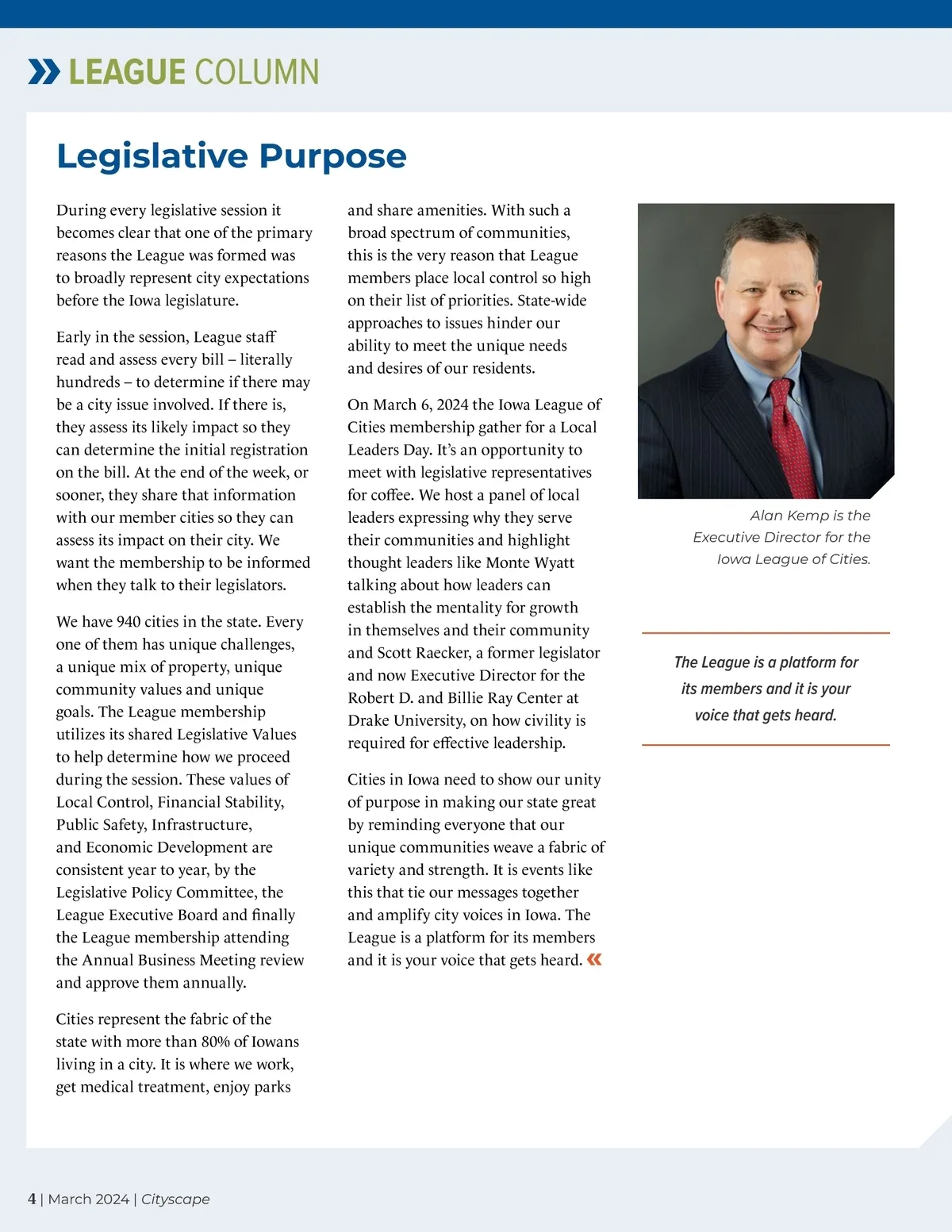 LEAGUE COLUMN

Legislative Purpose

During every legislative session it becomes clear that one of the primary reasons the League was formed was to broadly represent city expectations before the Iowa legislature.

Early in the session, League staff read and assess every bill – literally hundreds – to determine if there may be a city issue involved. If there is, they assess its likely impact so they can determine the initial registration on the bill. At the end of the week, or sooner, they share that information with our member cities so they can assess its impact on their city. We want the membership to be informed when they talk to their legislators.

We have 940 cities in the state. Every one of them has unique challenges, a unique mix of property, unique community values and unique goals. The League membership utilizes its shared Legislative Values to help determine how we proceed during the session. These values of Local Control, Financial Stability, Public Safety, Infrastructure, and Economic Development are consistent year to year, by the Legislative Policy Committee, the League Executive Board and finally the League membership attending the Annual Business Meeting review and approve them annually.

Cities represent the fabric of the state with more than 80% of Iowans living in a city. It is where we work, get medical treatment, enjoy parks and share amenities. With such a broad spectrum of communities, this is the very reason that League members place local control so high on their list of priorities. State-wide approaches to issues hinder our ability to meet the unique needs and desires of our residents.

On March 6, 2024 the Iowa League of Cities membership gather for a Local Leaders Day. It's an opportunity to meet with legislative representatives for coffee. We host a panel of local leaders expressing why they serve their communities and highlight thought leaders like Monte Wyatt talking about how leaders can establish the mentality for growth in themselves and their community and Scott Raecker, a former legislator and now Executive Director for the Robert D. and Billie Ray Center at Drake University, on how civility is required for effective leadership.

Cities in Iowa need to show our unity of purpose in making our state great by reminding everyone that our unique communities weave a fabric of variety and strength. It is events like this that tie our messages together and amplify city voices in Iowa. The League is a platform for its members and it is your voice that gets heard.

Alan Kemp is the Executive Director for the Iowa League of Cities.

The League is a platform for its members and it is your voice that gets heard.

4 | March 2024 | Cityscape